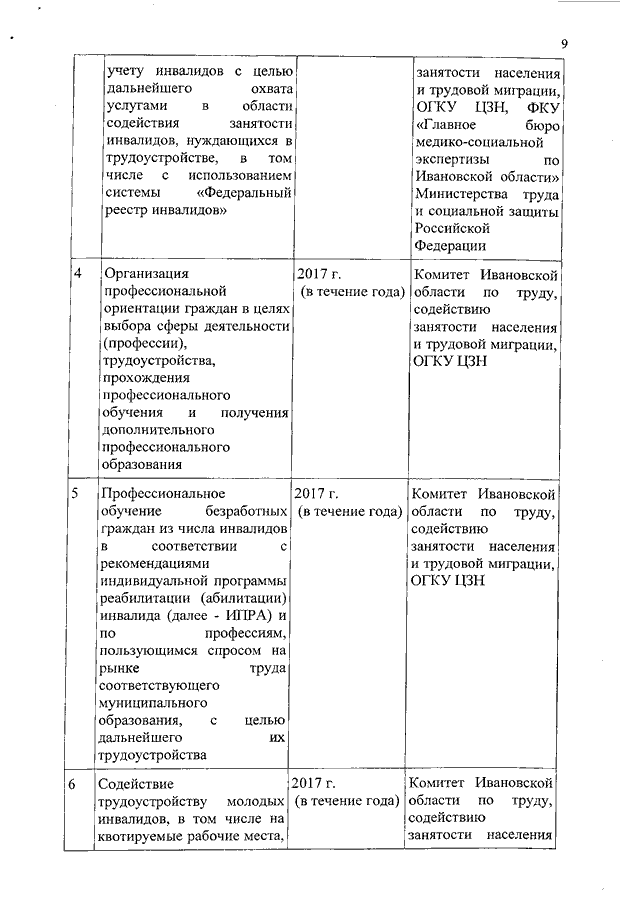 9

| | | | |
|---|---|---|---|
| | учету инвалидов с целью дальнейшего охвата услугами в области содействия занятости инвалидов, нуждающихся в трудоустройстве, в том числе с использованием системы «Федеральный реестр инвалидов» | | занятости населения и трудовой миграции, ОГКУ ЦЗН, ФКУ «Главное бюро медико-социальной экспертизы по Ивановской области» Министерства труда и социальной защиты Российской Федерации |
| 4 | Организация профессиональной ориентации граждан в целях выбора сферы деятельности (профессии), трудоустройства, прохождения профессионального обучения и получения дополнительного профессионального образования | 2017 г. (в течение года) | Комитет Ивановской области по труду, содействию занятости населения и трудовой миграции, ОГКУ ЦЗН |
| 5 | Профессиональное обучение безработных граждан из числа инвалидов в соответствии с рекомендациями индивидуальной программы реабилитации (абилитации) инвалида (далее - ИПРА) и по профессиям, пользующимся спросом на рынке труда соответствующего муниципального образования, с целью дальнейшего их трудоустройства | 2017 г. (в течение года) | Комитет Ивановской области по труду, содействию занятости населения и трудовой миграции, ОГКУ ЦЗН |
| 6 | Содействие трудоустройству молодых инвалидов, в том числе на квотируемые рабочие места, | 2017 г. (в течение года) | Комитет Ивановской области по труду, содействию занятости населения |